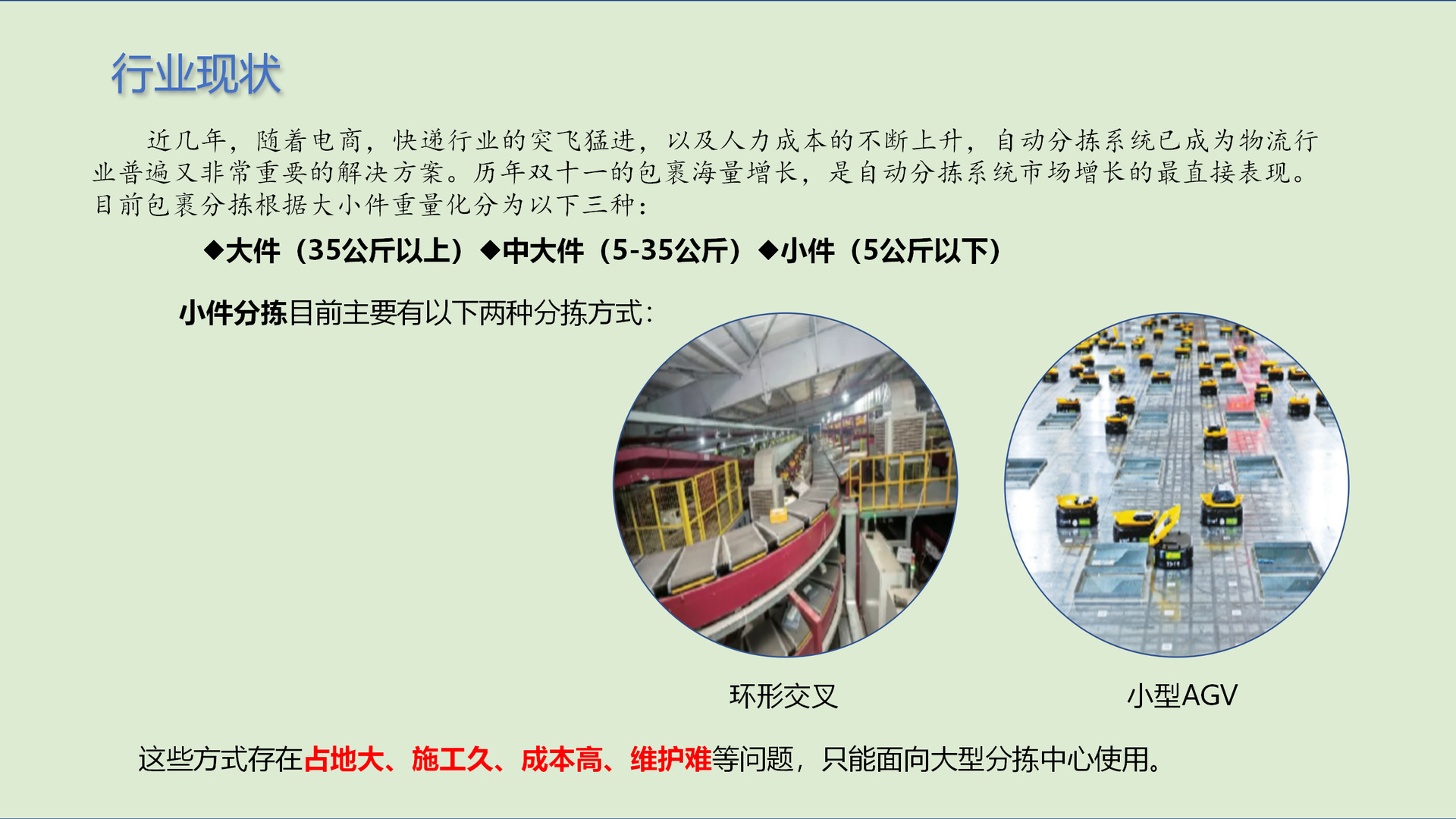 行业现状

近几年，随着电商，快递行业的突飞猛进，以及人力成本的不断上升，自动分拣系统已成为物流行业普遍又非常重要的解决方案。历年双十一的包裹海量增长，是自动分拣系统市场增长的最直接表现。目前包裹分拣根据大小件重量化分为以下三种：

◆大件（35公斤以上）◆中大件（5-35公斤）◆小件（5公斤以下）

小件分拣目前主要有以下两种分拣方式：

环形交叉

小型AGV

这些方式存在占地大、施工久、成本高、维护难等问题，只能面向大型分拣中心使用。